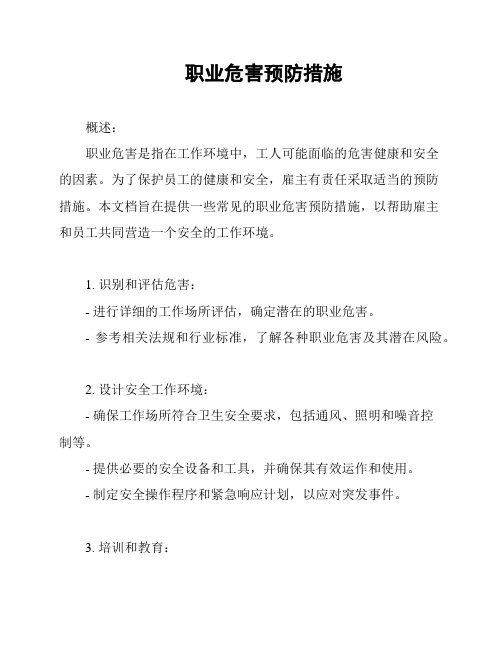 职业危害预防措施

概述：

职业危害是指在工作环境中，工人可能面临的危害健康和安全的因素。为了保护员工的健康和安全，雇主有责任采取适当的预防措施。本文档旨在提供一些常见的职业危害预防措施，以帮助雇主和员工共同营造一个安全的工作环境。

1. 识别和评估危害：

- 进行详细的工作场所评估，确定潜在的职业危害。

- 参考相关法规和行业标准，了解各种职业危害及其潜在风险。

2. 设计安全工作环境：

- 确保工作场所符合卫生安全要求，包括通风、照明和噪音控制等。

- 提供必要的安全设备和工具，并确保其有效运作和使用。

- 制定安全操作程序和紧急响应计划，以应对突发事件。

3. 培训和教育：